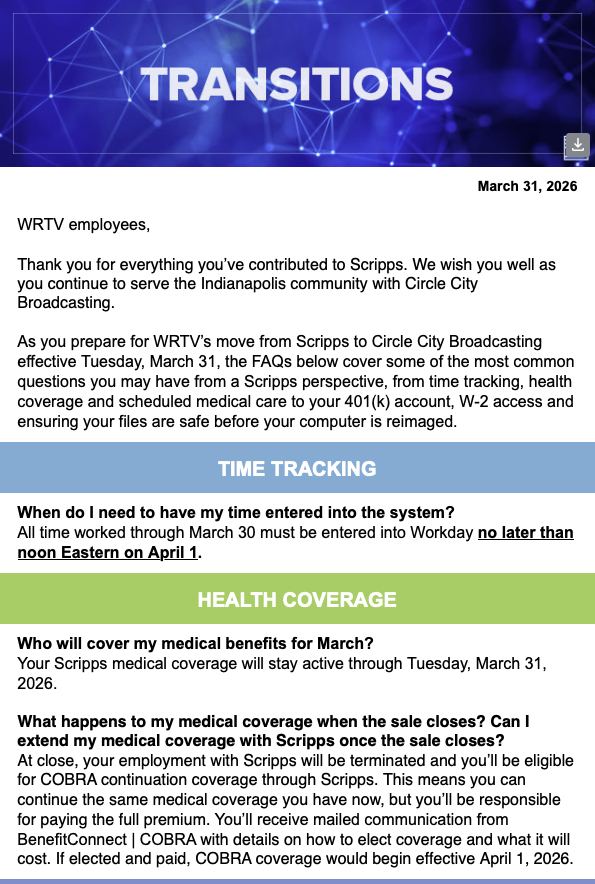 TRANSITIONS

March 31, 2026

WRTV employees,

Thank you for everything you've contributed to Scripps. We wish you well as you continue to serve the Indianapolis community with Circle City Broadcasting.

As you prepare for WRTV's move from Scripps to Circle City Broadcasting effective Tuesday, March 31, the FAQs below cover some of the most common questions you may have from a Scripps perspective, from time tracking, health coverage and scheduled medical care to your 401(k) account, W-2 access and ensuring your files are safe before your computer is reimaged.

TIME TRACKING

When do I need to have my time entered into the system?
All time worked through March 30 must be entered into Workday no later than noon Eastern on April 1.

HEALTH COVERAGE

Who will cover my medical benefits for March?
Your Scripps medical coverage will stay active through Tuesday, March 31, 2026.

What happens to my medical coverage when the sale closes? Can I extend my medical coverage with Scripps once the sale closes?
At close, your employment with Scripps will be terminated and you'll be eligible for COBRA continuation coverage through Scripps. This means you can continue the same medical coverage you have now, but you'll be responsible for paying the full premium. You'll receive mailed communication from BenefitConnect | COBRA with details on how to elect coverage and what it will cost. If elected and paid, COBRA coverage would begin effective April 1, 2026.